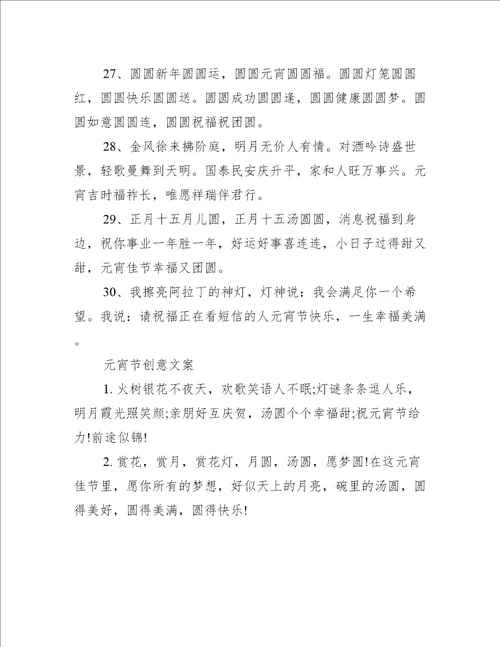 27、圆圆新年圆圆运，圆圆元宵圆圆福。圆圆灯笼圆圆红，圆圆快乐圆圆送。圆圆成功圆圆逢，圆圆健康圆圆梦。圆圆如意圆圆连，圆圆祝福祝团圆。

28、金风徐来拂阶庭，明月无价人有情。对酒吟诗盛世景，轻歌曼舞到天明。国泰民安庆升平，家和人旺万事兴。元宵吉时福祚长，唯愿祥瑞伴君行。

29、正月十五月儿圆，正月十五汤圆圆，消息祝福到身边，祝你事业一年胜一年，好运好事喜连连，小日子过得甜又甜，元宵佳节幸福又团圆。

30、我擦亮阿拉丁的神灯，灯神说：我会满足你一个希望。我说：请祝福正在看短信的人元宵节快乐，一生幸福美满。

元宵节创意文案

1. 火树银花不夜天，欢歌笑语人不眠;灯谜条条逗人乐，明月霞光照笑颜;亲朋好互庆贺，汤圆个个幸福甜;祝元宵节给力!前途似锦!

2. 赏花，赏月，赏花灯，月圆，汤圆，愿梦圆!在这元宵佳节里，愿你所有的梦想，好似天上的月亮，碗里的汤圆，圆得美好，圆得美满，圆得快乐!